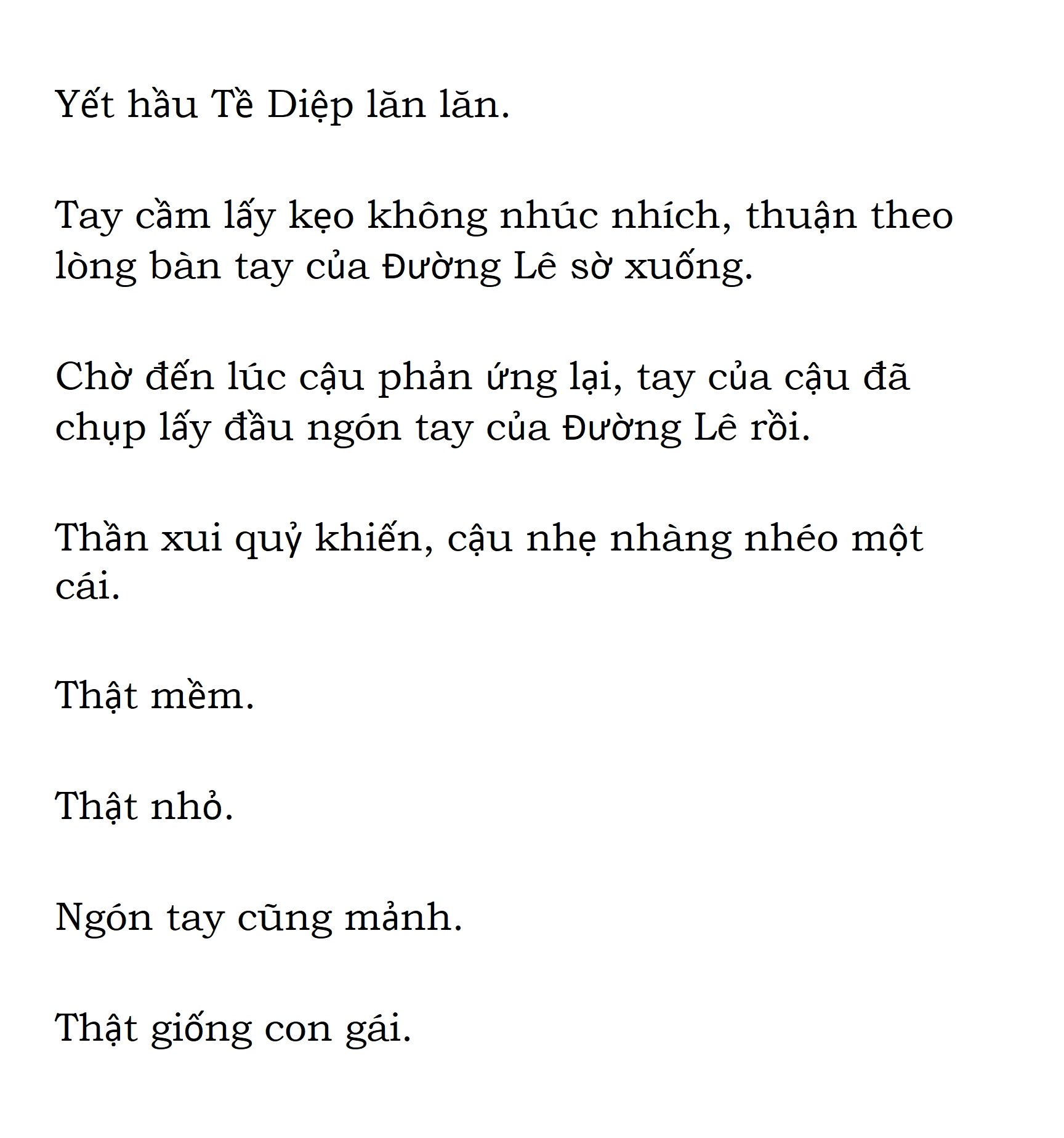 Yết hầu Tề Diệp lăn lăn.

Tay cầm lấy kẹo không nhúc nhích, thuận theo lòng bàn tay của Đường Lê sờ xuống.

Chờ đến lúc cậu phản ứng lại, tay của cậu đã chụp lấy đầu ngón tay của Đường Lê rồi.

Thần xui quỷ khiến, cậu nhẹ nhàng nhéo một cái.

Thật mềm.

Thật nhỏ.

Ngón tay cũng mảnh.

Thật giống con gái.